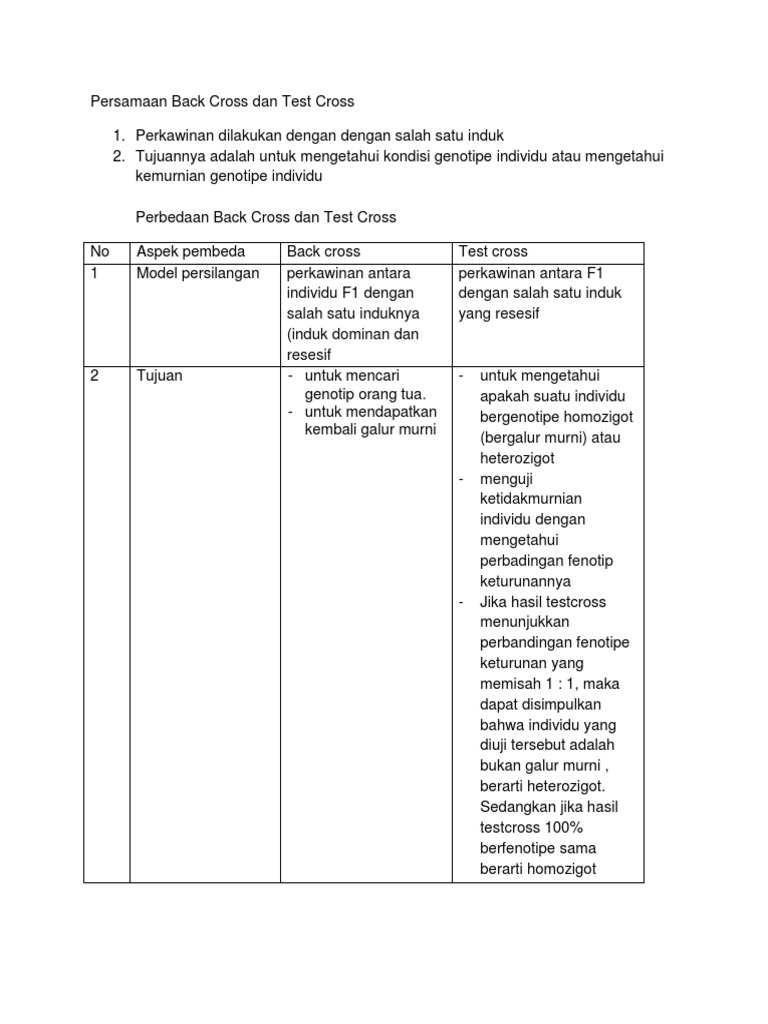 Persamaan Back Cross dan Test Cross

1. Perkawinan dilakukan dengan dengan salah satu induk
2. Tujuannya adalah untuk mengetahui kondisi genotipe individu atau mengetahui kemurnian genotipe individu

Perbedaan Back Cross dan Test Cross

| No | Aspek pembeda | Back cross | Test cross |
|---|---|---|---|
| 1 | Model persilangan | perkawinan antara individu F1 dengan salah satu induknya (induk dominan dan resesif | perkawinan antara F1 dengan salah satu induk yang resesif |
| 2 | Tujuan | - untuk mencari genotip orang tua. - untuk mendapatkan kembali galur murni | - untuk mengetahui apakah suatu individu bergenotipe homozigot (bergalur murni) atau heterozigot - menguji ketidakmurnian individu dengan mengetahui perbadingan fenotip keturunannya - Jika hasil testcross menunjukkan perbandingan fenotipe keturunan yang memisah 1 : 1, maka dapat disimpulkan bahwa individu yang diuji tersebut adalah bukan galur murni , berarti heterozigot. Sedangkan jika hasil testcross 100% berfenotipe sama berarti homozigot |